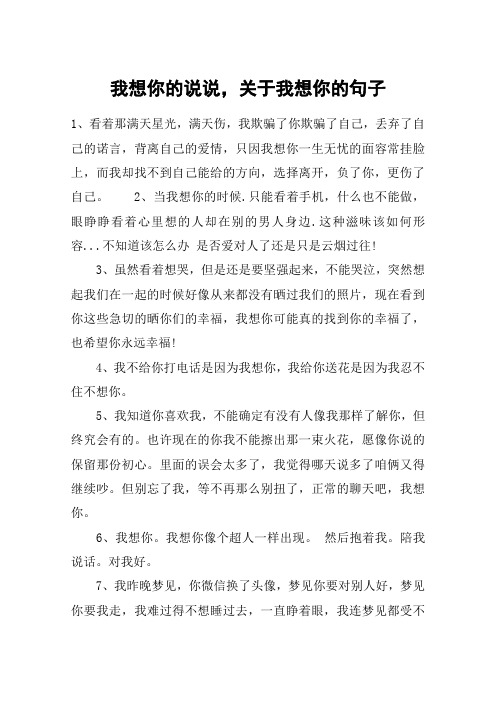 我想你的说说，关于我想你的句子

1、看着那满天星光，满天伤，我欺骗了你欺骗了自己，丢弃了自己的诺言，背离自己的爱情，只因我想你一生无忧的面容常挂脸上，而我却找不到自己能给的方向，选择离开，负了你，更伤了自己。　　2、当我想你的时候.只能看着手机，什么也不能做，眼睁睁看着心里想的人却在别的男人身边.这种滋味该如何形容...不知道该怎么办 是否爱对人了还是只是云烟过往!

3、虽然看着想哭，但是还是要坚强起来，不能哭泣，突然想起我们在一起的时候好像从来都没有晒过我们的照片，现在看到你这些急切的晒你们的幸福，我想你可能真的找到你的幸福了，也希望你永远幸福!

4、我不给你打电话是因为我想你，我给你送花是因为我忍不住不想你。

5、我知道你喜欢我，不能确定有没有人像我那样了解你，但终究会有的。也许现在的你我不能擦出那一束火花，愿像你说的保留那份初心。里面的误会太多了，我觉得哪天说多了咱俩又得继续吵。但别忘了我，等不再那么别扭了，正常的聊天吧，我想你。

6、我想你。我想你像个超人一样出现。 然后抱着我。陪我说话。对我好。

7、我昨晚梦见，你微信换了头像，梦见你要对别人好，梦见你要我走，我难过得不想睡过去，一直睁着眼，我连梦见都受不